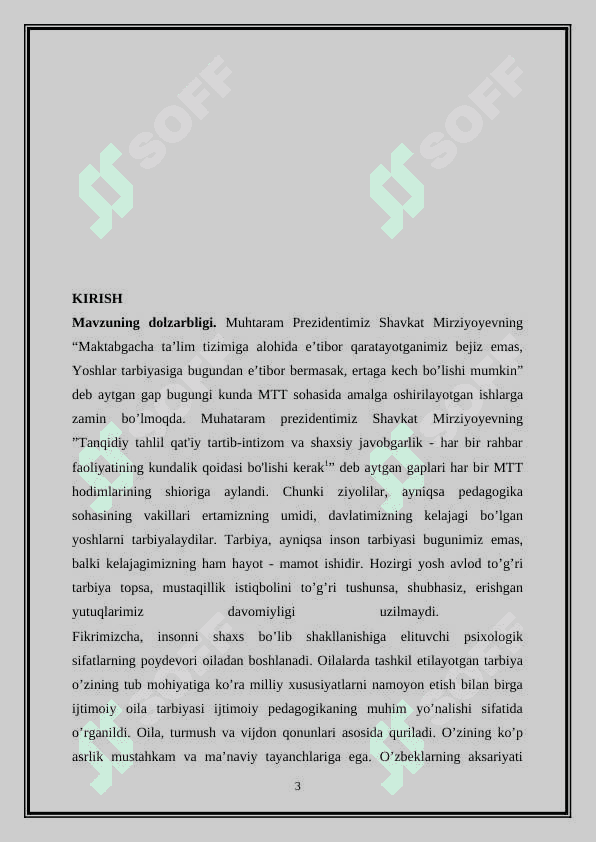 SOFF SOFF

KIRISH

**Mavzuning dolzarbligi.** Muhtaram Prezidentimiz Shavkat Mirziyoyevning “Maktabgacha ta’lim tizimiga alohida e’tibor qaratayotganimiz bejiz emas, Yoshlar tarbiyasiga bugundan e’tibor bermasak, ertaga kech bo’lishi mumkin” deb aytgan gap bugungi kunda MTT sohasida amalga oshirilayotgan ishlarga zamin bo’lmoqda. Muhataram prezidentimiz Shavkat Mirziyoyevning ”Tanqidiy tahlil qat'iy tartib-intizom va shaxsiy javobgarlik - har bir rahbar faoliyatining kundalik qoidasi bo'lishi kerak$^1$” deb aytgan gaplari har bir MTT hodimlarining shioriga aylandi. Chunki ziyolilar, ayniqsa pedagogika sohasining vakillari ertamizning umidi, davlatimizning kelajagi bo’lgan yoshlarni tarbiyalaydilar. Tarbiya, ayniqsa inson tarbiyasi bugunimiz emas, balki kelajagimizning ham hayot - mamot ishidir. Hozirgi yosh avlod to’g’ri tarbiya topsa, mustaqillik istiqbolini to’g’ri tushunsa, shubhasiz, erishgan yutuqlarimiz davomiyligi uzilmaydi.

Fikrimizcha, insonni shaxs bo’lib shakllanishiga elituvchi psixologik sifatlarning poydevori oiladan boshlanadi. Oilalarda tashkil etilayotgan tarbiya o’zining tub mohiyatiga ko’ra milliy xususiyatlarni namoyon etish bilan birga ijtimoiy oila tarbiyasi ijtimoiy pedagogikaning muhim yo’nalishi sifatida o’rganildi. Oila, turmush va vijdon qonunlari asosida quriladi. O’zining ko’p asrlik mustahkam va ma’naviy tayanchlariga ega. O’zbeklarning aksariyati

3